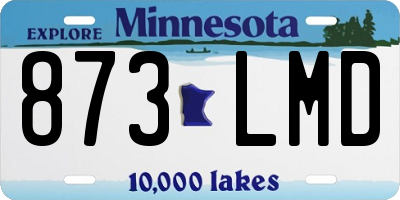 EXPLORE Minnesota

873 LMD

10,000 lakes